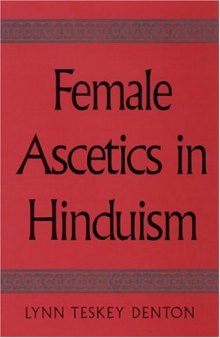 Female Ascetics in Hinduism

LYNN TESKEY DENTON